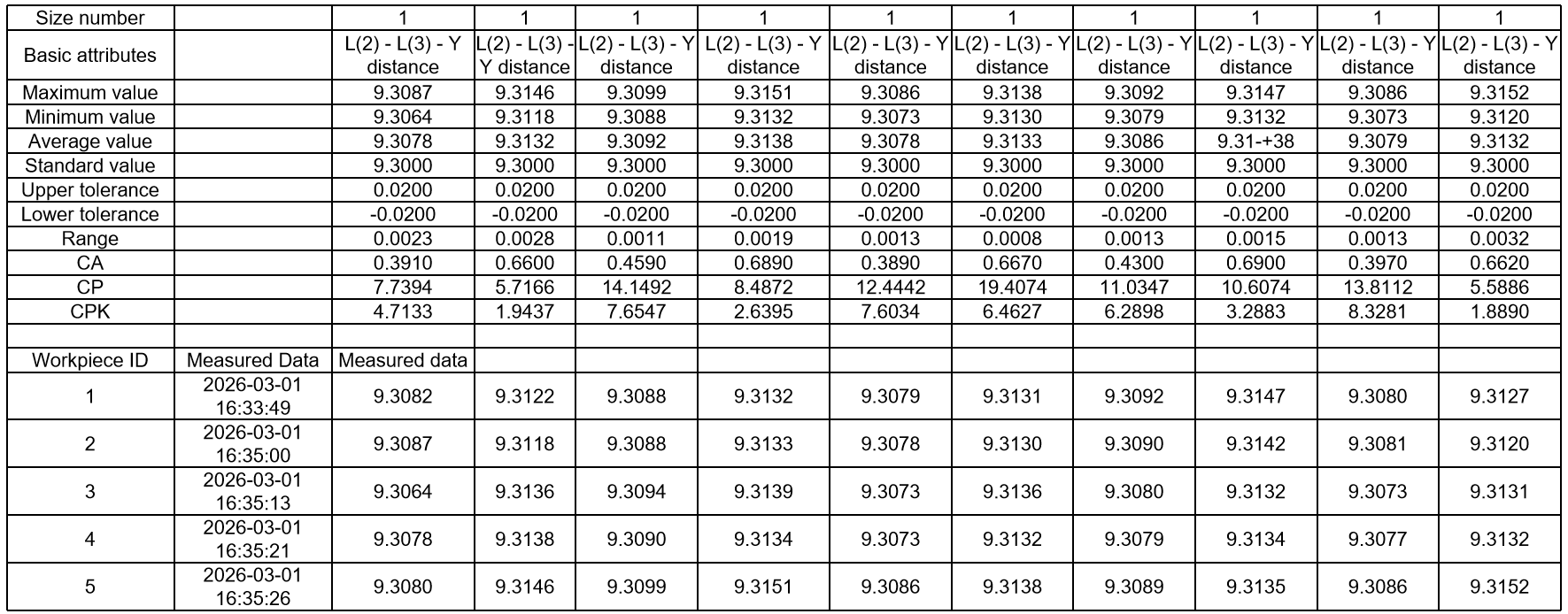 | Size number | | 1 | 1 | 1 | 1 | 1 | 1 | 1 | 1 | 1 | 1 |
|---|---|---|---|---|---|---|---|---|---|---|---|
| Basic attributes | | L(2) - L(3) - Y distance | L(2) - L(3) - Y distance | L(2) - L(3) - Y distance | L(2) - L(3) - Y distance | L(2) - L(3) - Y distance | L(2) - L(3) - Y distance | L(2) - L(3) - Y distance | L(2) - L(3) - Y distance | L(2) - L(3) - Y distance | L(2) - L(3) - Y distance |
| Maximum value | | 9.3087 | 9.3146 | 9.3099 | 9.3151 | 9.3086 | 9.3138 | 9.3092 | 9.3147 | 9.3086 | 9.3152 |
| Minimum value | | 9.3064 | 9.3118 | 9.3088 | 9.3132 | 9.3073 | 9.3130 | 9.3079 | 9.3132 | 9.3073 | 9.3120 |
| Average value | | 9.3078 | 9.3132 | 9.3092 | 9.3138 | 9.3078 | 9.3133 | 9.3086 | 9.31-+38 | 9.3079 | 9.3132 |
| Standard value | | 9.3000 | 9.3000 | 9.3000 | 9.3000 | 9.3000 | 9.3000 | 9.3000 | 9.3000 | 9.3000 | 9.3000 |
| Upper tolerance | | 0.0200 | 0.0200 | 0.0200 | 0.0200 | 0.0200 | 0.0200 | 0.0200 | 0.0200 | 0.0200 | 0.0200 |
| Lower tolerance | | -0.0200 | -0.0200 | -0.0200 | -0.0200 | -0.0200 | -0.0200 | -0.0200 | -0.0200 | -0.0200 | -0.0200 |
| Range | | 0.0023 | 0.0028 | 0.0011 | 0.0019 | 0.0013 | 0.0008 | 0.0013 | 0.0015 | 0.0013 | 0.0032 |
| CA | | 0.3910 | 0.6600 | 0.4590 | 0.6890 | 0.3890 | 0.6670 | 0.4300 | 0.6900 | 0.3970 | 0.6620 |
| CP | | 7.7394 | 5.7166 | 14.1492 | 8.4872 | 12.4442 | 19.4074 | 11.0347 | 10.6074 | 13.8112 | 5.5886 |
| CPK | | 4.7133 | 1.9437 | 7.6547 | 2.6395 | 7.6034 | 6.4627 | 6.2898 | 3.2883 | 8.3281 | 1.8890 |
| | | | | | | | | | | | |
| Workpiece ID | Measured Data | Measured data | | | | | | | | | |
| 1 | 2026-03-01 16:33:49 | 9.3082 | 9.3122 | 9.3088 | 9.3132 | 9.3079 | 9.3131 | 9.3092 | 9.3147 | 9.3080 | 9.3127 |
| 2 | 2026-03-01 16:35:00 | 9.3087 | 9.3118 | 9.3088 | 9.3133 | 9.3078 | 9.3130 | 9.3090 | 9.3142 | 9.3081 | 9.3120 |
| 3 | 2026-03-01 16:35:13 | 9.3064 | 9.3136 | 9.3094 | 9.3139 | 9.3073 | 9.3136 | 9.3080 | 9.3132 | 9.3073 | 9.3131 |
| 4 | 2026-03-01 16:35:21 | 9.3078 | 9.3138 | 9.3090 | 9.3134 | 9.3073 | 9.3132 | 9.3079 | 9.3134 | 9.3077 | 9.3132 |
| 5 | 2026-03-01 16:35:26 | 9.3080 | 9.3146 | 9.3099 | 9.3151 | 9.3086 | 9.3138 | 9.3089 | 9.3135 | 9.3086 | 9.3152 |